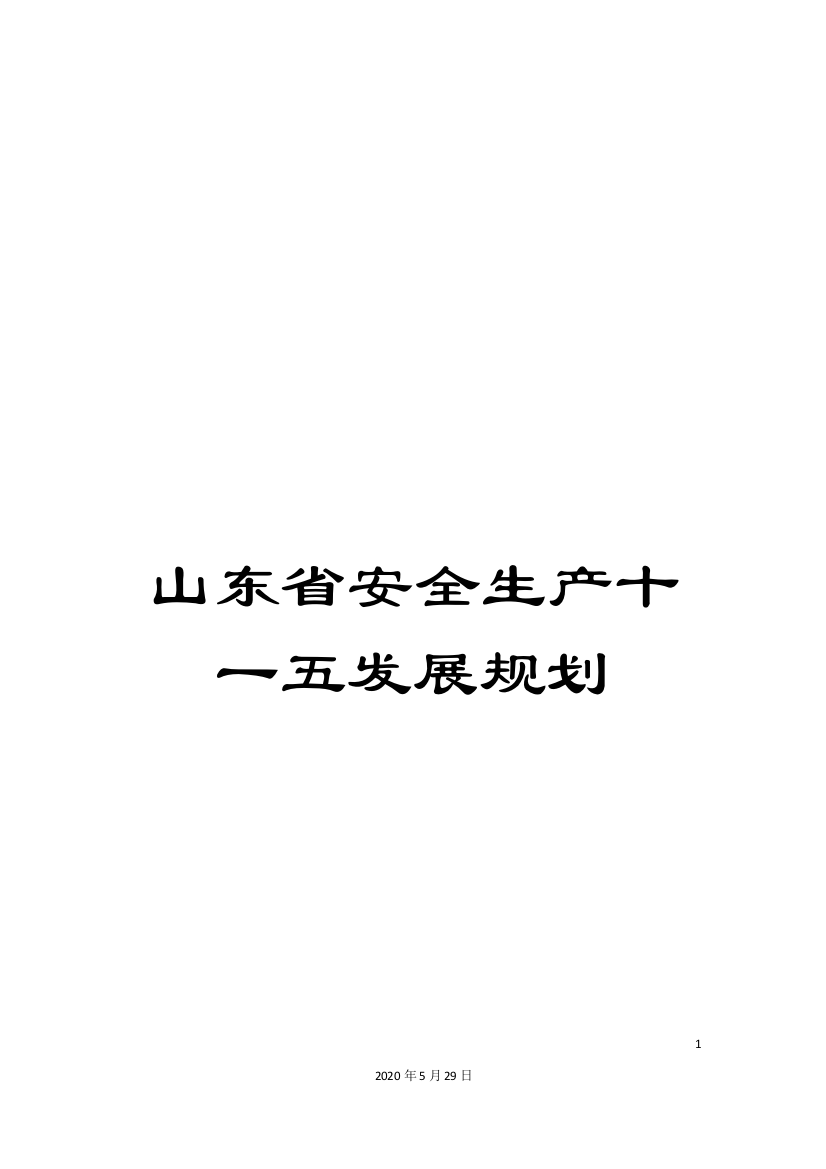 山东省安全生产十一五发展规划

1

2020年5月29日